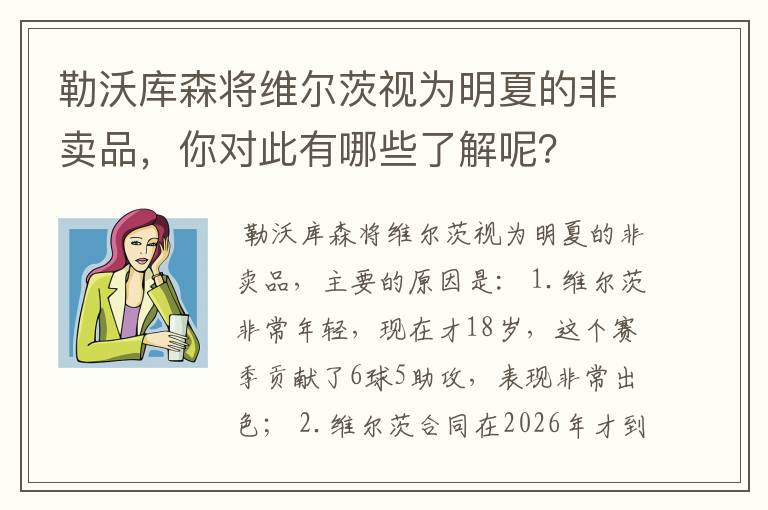 勒沃库森将维尔茨视为明夏的非卖品，你对此有哪些了解呢？

勒沃库森将维尔茨视为明夏的非卖品，主要的原因是：1.维尔茨非常年轻，现在才18岁，这个赛季贡献了6球5助攻，表现非常出色；2.维尔茨合同在2026年才到